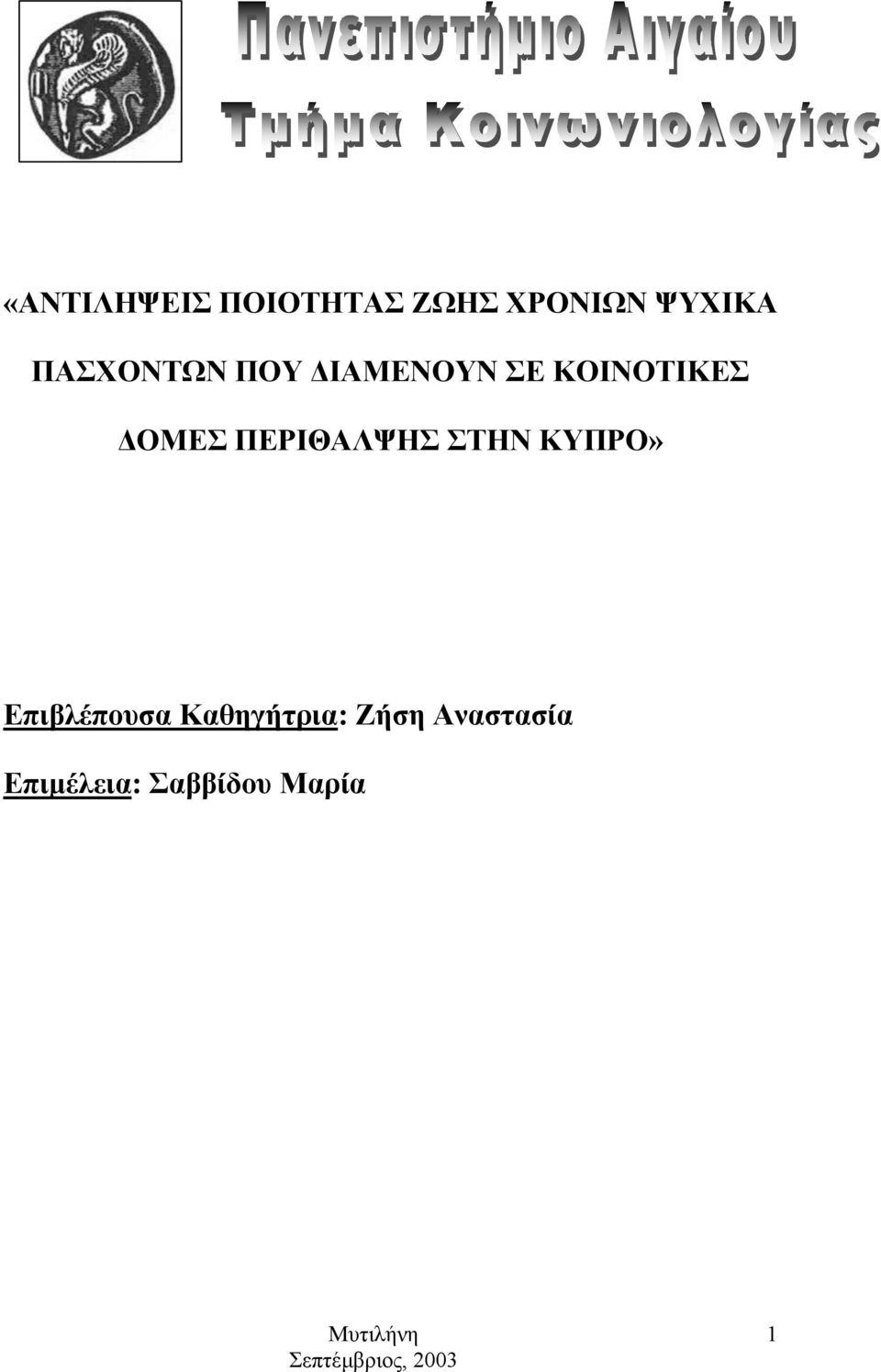 Πανεπιστήμιο Αιγαίου
Τμήμα Κοινωνιολογίας

«ΑΝΤΙΛΗΨΕΙΣ ΠΟΙΟΤΗΤΑΣ ΖΩΗΣ ΧΡΟΝΙΩΝ ΨΥΧΙΚΑ ΠΑΣΧΟΝΤΩΝ ΠΟΥ ΔΙΑΜΕΝΟΥΝ ΣΕ ΚΟΙΝΟΤΙΚΕΣ ΔΟΜΕΣ ΠΕΡΙΘΑΛΨΗΣ ΣΤΗΝ ΚΥΠΡΟ»

Επιβλέπουσα Καθηγήτρια: Ζήση Αναστασία

Επιμέλεια: Σαββίδου Μαρία

Μυτιλήνη
Σεπτέμβριος, 2003

1